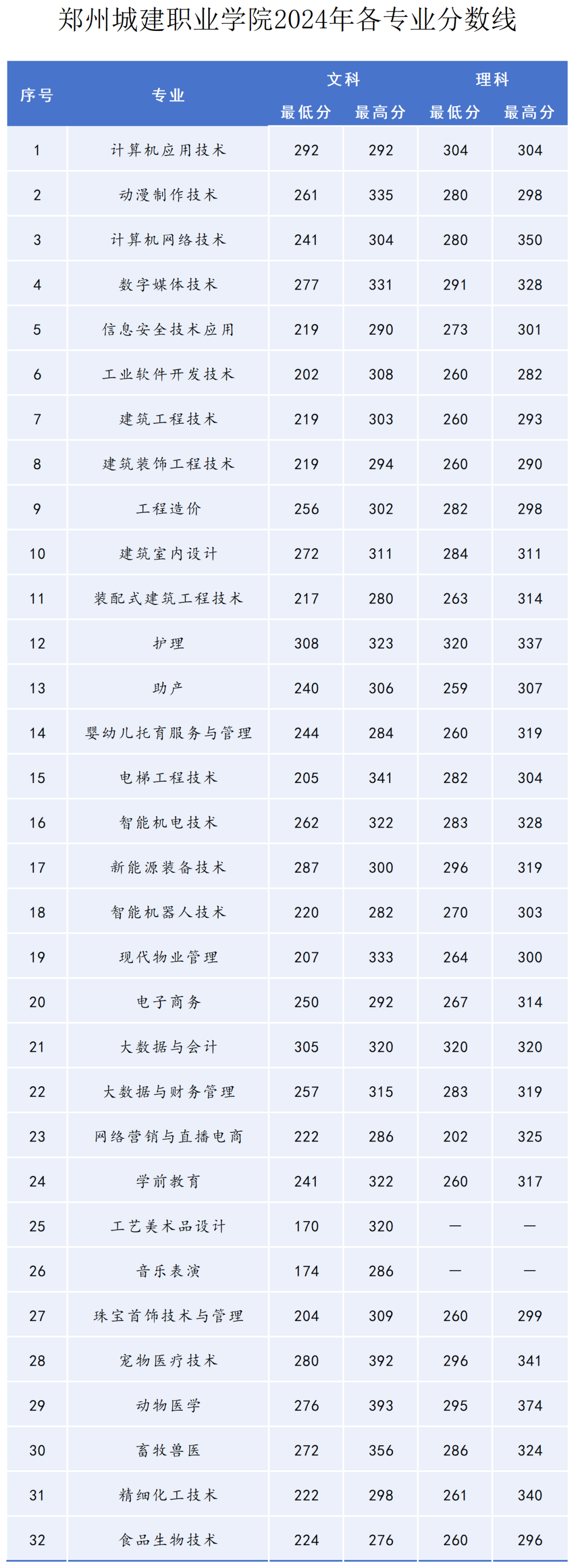 郑州城建职业学院2024年各专业分数线

| 序号 | 专业 | 文科 |  | 理科 |  |
|---|---|---|---|---|---|
|  |  | 最低分 | 最高分 | 最低分 | 最高分 |
| 1 | 计算机应用技术 | 292 | 292 | 304 | 304 |
| 2 | 动漫制作技术 | 261 | 335 | 280 | 298 |
| 3 | 计算机网络技术 | 241 | 304 | 280 | 350 |
| 4 | 数字媒体技术 | 277 | 331 | 291 | 328 |
| 5 | 信息安全技术应用 | 219 | 290 | 273 | 301 |
| 6 | 工业软件开发技术 | 202 | 308 | 260 | 282 |
| 7 | 建筑工程技术 | 219 | 303 | 260 | 293 |
| 8 | 建筑装饰工程技术 | 219 | 294 | 260 | 290 |
| 9 | 工程造价 | 256 | 302 | 282 | 298 |
| 10 | 建筑室内设计 | 272 | 311 | 284 | 311 |
| 11 | 装配式建筑工程技术 | 217 | 280 | 263 | 314 |
| 12 | 护理 | 308 | 323 | 320 | 337 |
| 13 | 助产 | 240 | 306 | 259 | 307 |
| 14 | 婴幼儿托育服务与管理 | 244 | 284 | 260 | 319 |
| 15 | 电梯工程技术 | 205 | 341 | 282 | 304 |
| 16 | 智能机电技术 | 262 | 322 | 283 | 328 |
| 17 | 新能源装备技术 | 287 | 300 | 296 | 319 |
| 18 | 智能机器人技术 | 220 | 282 | 270 | 303 |
| 19 | 现代物业管理 | 207 | 333 | 264 | 300 |
| 20 | 电子商务 | 250 | 292 | 267 | 314 |
| 21 | 大数据与会计 | 305 | 320 | 320 | 320 |
| 22 | 大数据与财务管理 | 257 | 315 | 283 | 319 |
| 23 | 网络营销与直播电商 | 222 | 286 | 202 | 325 |
| 24 | 学前教育 | 241 | 322 | 260 | 317 |
| 25 | 工艺美术品设计 | 170 | 320 | — | — |
| 26 | 音乐表演 | 174 | 286 | — | — |
| 27 | 珠宝首饰技术与管理 | 204 | 309 | 260 | 299 |
| 28 | 宠物医疗技术 | 280 | 392 | 296 | 341 |
| 29 | 动物医学 | 276 | 393 | 295 | 374 |
| 30 | 畜牧兽医 | 272 | 356 | 286 | 324 |
| 31 | 精细化工技术 | 222 | 298 | 261 | 340 |
| 32 | 食品生物技术 | 224 | 276 | 260 | 296 |